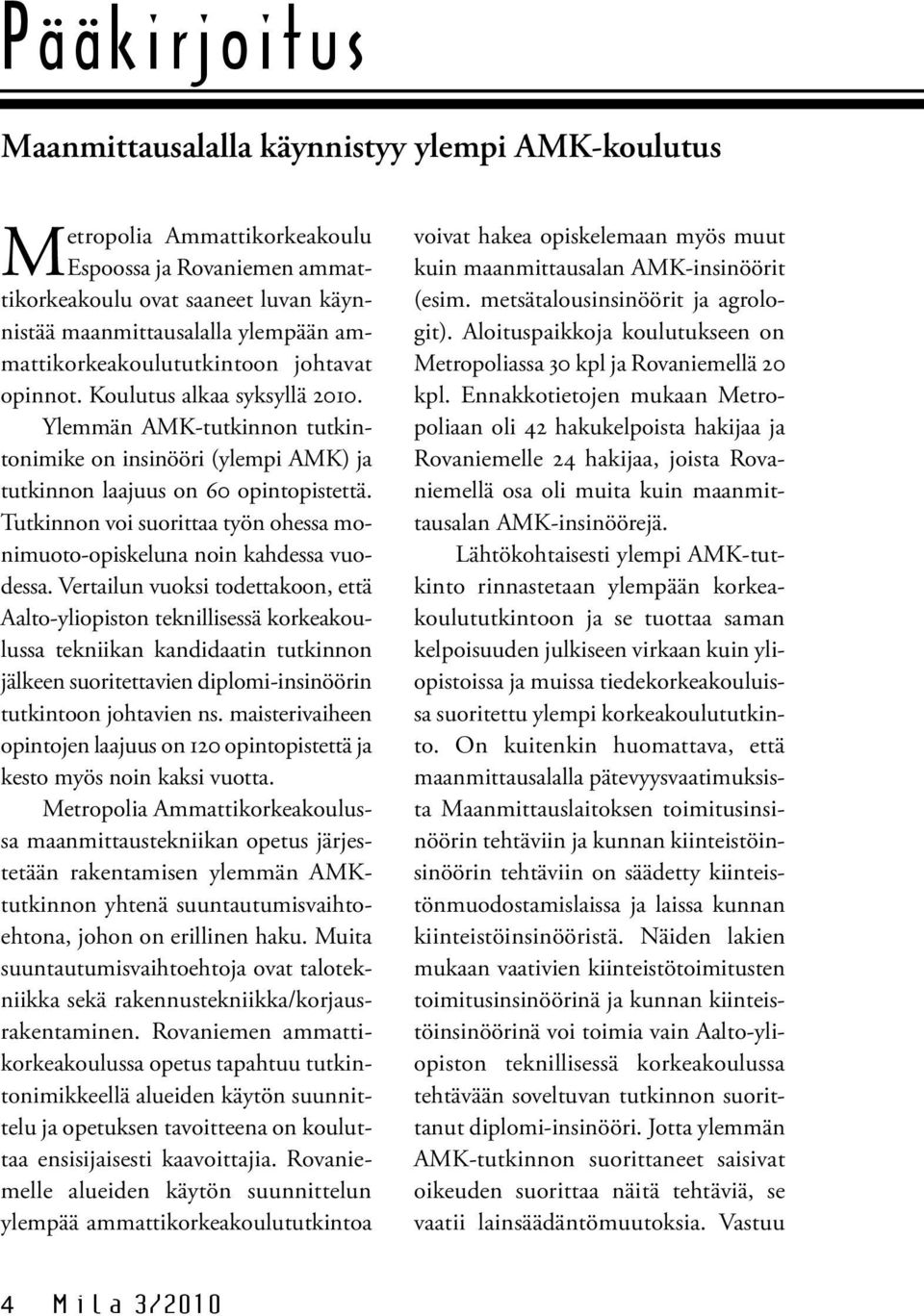 Pääkirjoitus

Maanmittausalalla käynnistyy ylempi AMK-koulutus

Metropolia Ammattikorkeakoulu Espoossa ja Rovaniemen ammattikorkeakoulu ovat saaneet luvan käynnistää maanmittausalalla ylempään ammattikorkeakoulututkintoon johtavat opinnot. Koulutus alkaa syksyllä 2010.

Ylemmän AMK-tutkinnon tutkintonimike on insinööri (ylempi AMK) ja tutkinnon laajuus on 60 opintopistettä. Tutkinnon voi suorittaa työn ohessa monimuoto-opiskeluna noin kahdessa vuodessa. Vertailun vuoksi todettakoon, että Aalto-yliopiston teknillisessä korkeakoulussa tekniikan kandidaatin tutkinnon jälkeen suoritettavien diplomi-insinöörin tutkintoon johtavien ns. maisterivaiheen opintojen laajuus on 120 opintopistettä ja kesto myös noin kaksi vuotta.

Metropolia Ammattikorkeakoulussa maanmittaustekniikan opetus järjestetään rakentamisen ylemmän AMK-tutkinnon yhtenä suuntautumisvaihtoehtona, johon on erillinen haku. Muita suuntautumisvaihtoehtoja ovat talotekniikka sekä rakennustekniikka/korjausrakentaminen. Rovaniemen ammattikorkeakoulussa opetus tapahtuu tutkintonimikkeellä alueiden käytön suunnittelu ja opetuksen tavoitteena on kouluttaa ensisijaisesti kaavoittajia. Rovaniemelle alueiden käytön suunnittelun ylempää ammattikorkeakoulututkintoa voivat hakea opiskelemaan myös muut kuin maanmittausalan AMK-insinöörit (esim. metsätalousinsinöörit ja agrologit). Aloituspaikkoja koulutukseen on Metropoliassa 30 kpl ja Rovaniemellä 20 kpl. Ennakkotietojen mukaan Metropoliaan oli 42 hakukelpoista hakijaa ja Rovaniemelle 24 hakijaa, joista Rovaniemellä osa oli muita kuin maanmittausalan AMK-insinöörejä.

Lähtökohtaisesti ylempi AMK-tutkinto rinnastetaan ylempään korkeakoulututkintoon ja se tuottaa saman kelpoisuuden julkiseen virkaan kuin yliopistoissa ja muissa tiedekorkeakouluissa suoritettu ylempi korkeakoulututkinto. On kuitenkin huomattava, että maanmittausalalla pätevyysvaatimuksista Maanmittauslaitoksen toimitusinsinöörin tehtäviin ja kunnan kiinteistöinsinöörin tehtäviin on säädetty kiinteistönmuodostamislaissa ja laissa kunnan kiinteistöinsinööristä. Näiden lakien mukaan vaativien kiinteistötoimitusten toimitusinsinöörinä ja kunnan kiinteistöinsinöörinä voi toimia vain Aalto-yliopiston teknillisessä korkeakoulussa tehtävään soveltuvan tutkinnon suorittanut diplomi-insinööri. Jotta ylemmän AMK-tutkinnon suorittaneet saisivat oikeuden suorittaa näitä tehtäviä, se vaatii lainsäädäntömuutoksia. Vastuu

4 Mila 3/2010